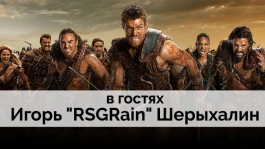 в гостях
Игорь "RSGRain" Шерыхалин